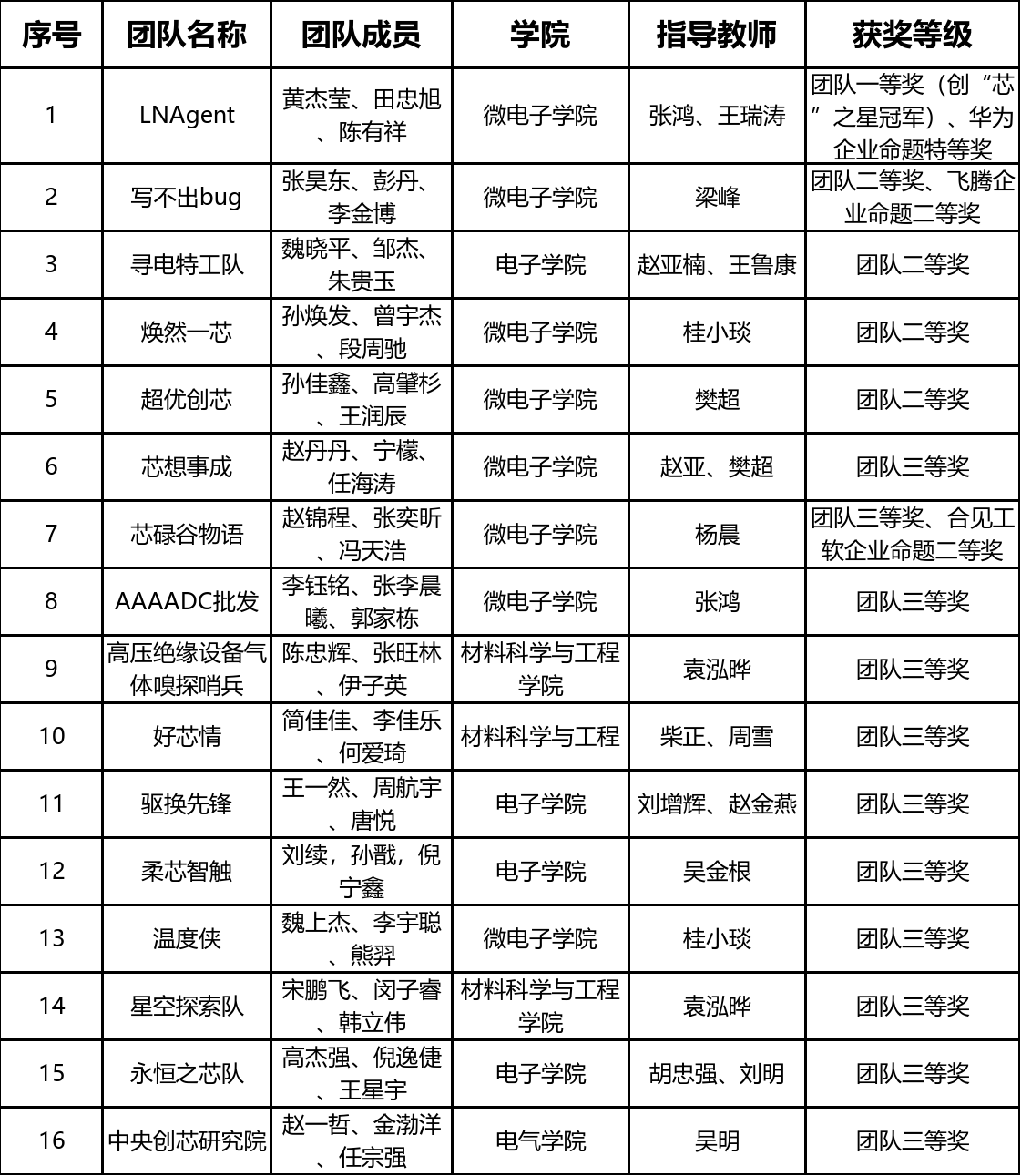 | 序号 | 团队名称 | 团队成员 | 学院 | 指导教师 | 获奖等级 |
|---|---|---|---|---|---|
| 1 | LNAgent | 黄杰莹、田忠旭、陈有祥 | 微电子学院 | 张鸿、王瑞涛 | 团队一等奖（创“芯”之星冠军）、华为企业命题特等奖 |
| 2 | 写不出bug | 张昊东、彭丹、李金博 | 微电子学院 | 梁峰 | 团队二等奖、飞腾企业命题二等奖 |
| 3 | 寻电特工队 | 魏晓平、邹杰、朱贵玉 | 电子学院 | 赵亚楠、王鲁康 | 团队二等奖 |
| 4 | 焕然一芯 | 孙焕发、曾宇杰、段周驰 | 微电子学院 | 桂小琰 | 团队二等奖 |
| 5 | 超优创芯 | 孙佳鑫、高肇杉、王润辰 | 微电子学院 | 樊超 | 团队二等奖 |
| 6 | 芯想事成 | 赵丹丹、宁檬、任海涛 | 微电子学院 | 赵亚、樊超 | 团队三等奖 |
| 7 | 芯碌谷物语 | 赵锦程、张奕昕、冯天浩 | 微电子学院 | 杨晨 | 团队三等奖、合见工软企业命题二等奖 |
| 8 | AAAADC批发 | 李钰铭、张李晨曦、郭家栋 | 微电子学院 | 张鸿 | 团队三等奖 |
| 9 | 高压绝缘设备气体嗅探哨兵 | 陈忠辉、张旺林、伊子英 | 材料科学与工程学院 | 袁泓晔 | 团队三等奖 |
| 10 | 好芯情 | 简佳佳、李佳乐、何爱琦 | 材料科学与工程 | 柴正、周雪 | 团队三等奖 |
| 11 | 驱换先锋 | 王一然、周航宇、唐悦 | 电子学院 | 刘增辉、赵金燕 | 团队三等奖 |
| 12 | 柔芯智触 | 刘续，孙戬，倪宁鑫 | 电子学院 | 吴金根 | 团队三等奖 |
| 13 | 温度侠 | 魏上杰、李宇聪、熊羿 | 微电子学院 | 桂小琰 | 团队三等奖 |
| 14 | 星空探索队 | 宋鹏飞、闵子睿、韩立伟 | 材料科学与工程学院 | 袁泓晔 | 团队三等奖 |
| 15 | 永恒之芯队 | 高杰强、倪逸倢、王星宇 | 电子学院 | 胡忠强、刘明 | 团队三等奖 |
| 16 | 中央创芯研究院 | 赵一哲、金渤洋、任宗强 | 电气学院 | 吴明 | 团队三等奖 |